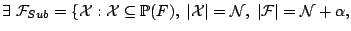 $\exists\ \mathcal{F}_{Sub} = \{\mathcal{X} : \mathcal{X} \subseteq \mathbb{P}(F),\ |\mathcal{X}| = \mathcal{N},\ |\mathcal{F}| = \mathcal{N} + \alpha,$